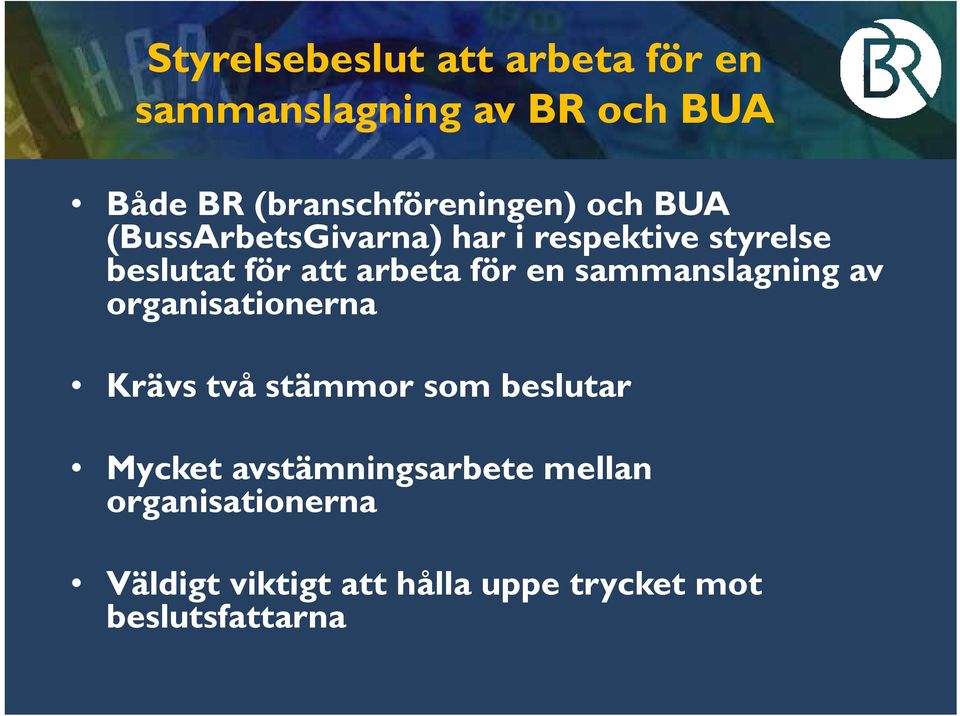 Styrelsebeslut att arbeta för en sammanslagning av BR och BUA

BR

• Både BR (branschföreningen) och BUA (BussArbetsGivarna) har i respektive styrelse beslutat för att arbeta för en sammanslagning av organisationerna

• Krävs två stämmor som beslutar

• Mycket avstämningsarbete mellan organisationerna

• Väldigt viktigt att hålla uppe trycket mot beslutsfattarna